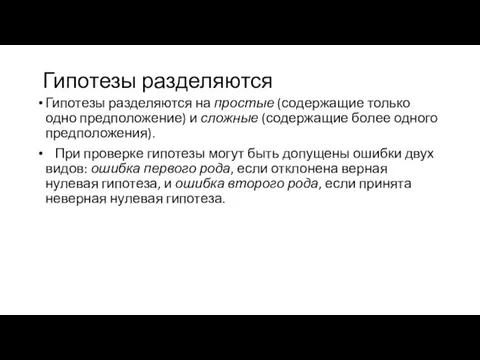 Гипотезы разделяются

• Гипотезы разделяются на простые (содержащие только одно предположение) и сложные (содержащие более одного предположения).

• При проверке гипотезы могут быть допущены ошибки двух видов: ошибка первого рода, если отклонена верная нулевая гипотеза, и ошибка второго рода, если принята неверная нулевая гипотеза.